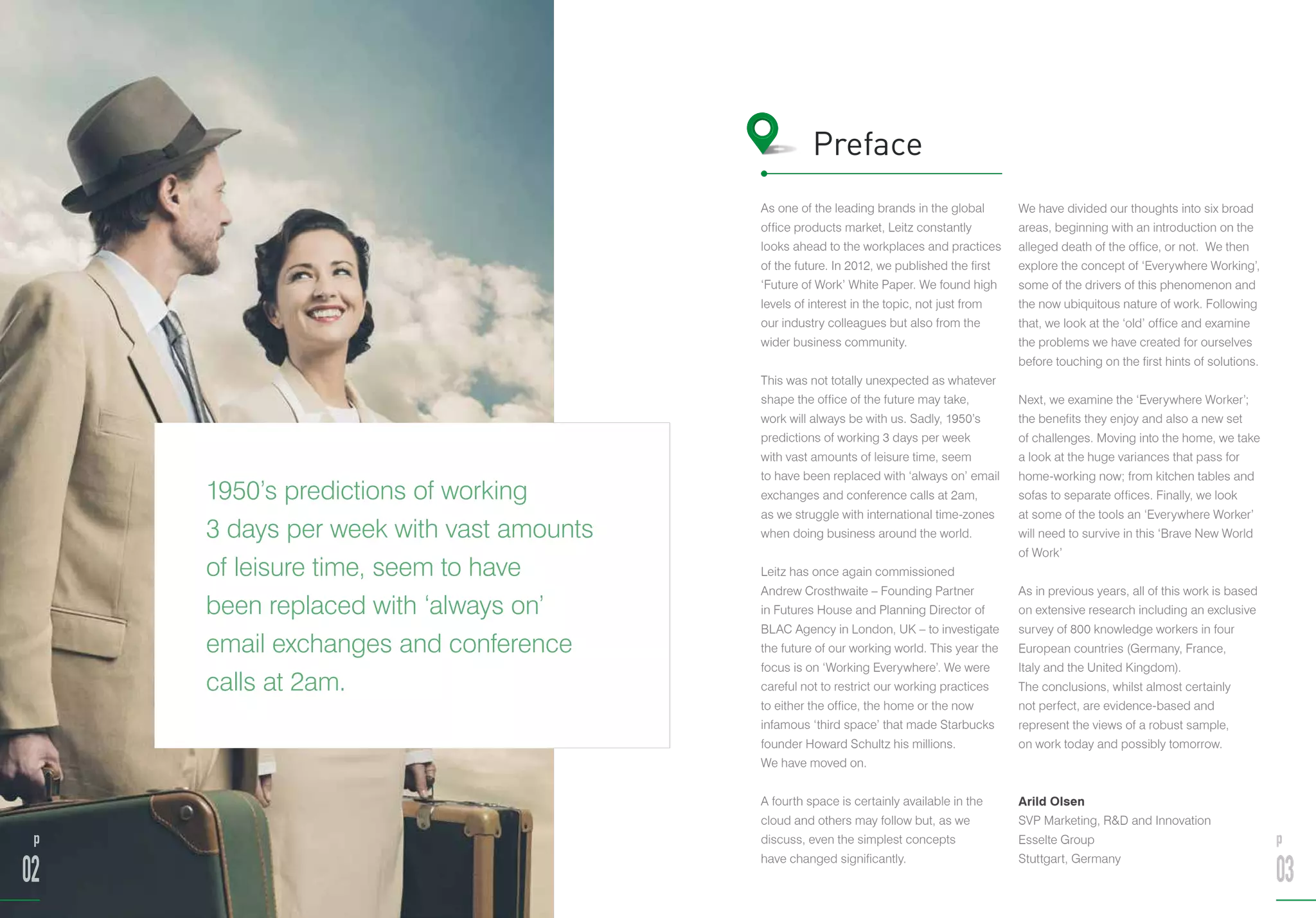 1950's predictions of working 3 days per week with vast amounts of leisure time, seem to have been replaced with 'always on' email exchanges and conference calls at 2am.

p
02

Preface

As one of the leading brands in the global office products market, Leitz constantly looks ahead to the workplaces and practices of the future. In 2012, we published the first 'Future of Work' White Paper. We found high levels of interest in the topic, not just from our industry colleagues but also from the wider business community.

This was not totally unexpected as whatever shape the office of the future may take, work will always be with us. Sadly, 1950's predictions of working 3 days per week with vast amounts of leisure time, seem to have been replaced with 'always on' email exchanges and conference calls at 2am, as we struggle with international time-zones when doing business around the world.

Leitz has once again commissioned Andrew Crosthwaite – Founding Partner in Futures House and Planning Director of BLAC Agency in London, UK – to investigate the future of our working world. This year the focus is on 'Working Everywhere'. We were careful not to restrict our working practices to either the office, the home or the now infamous 'third space' that made Starbucks founder Howard Schultz his millions. We have moved on.

A fourth space is certainly available in the cloud and others may follow but, as we discuss, even the simplest concepts have changed significantly.

We have divided our thoughts into six broad areas, beginning with an introduction on the alleged death of the office, or not. We then explore the concept of 'Everywhere Working', some of the drivers of this phenomenon and the now ubiquitous nature of work. Following that, we look at the 'old' office and examine the problems we have created for ourselves before touching on the first hints of solutions.

Next, we examine the 'Everywhere Worker'; the benefits they enjoy and also a new set of challenges. Moving into the home, we take a look at the huge variances that pass for home-working now; from kitchen tables and sofas to separate offices. Finally, we look at some of the tools an 'Everywhere Worker' will need to survive in this 'Brave New World of Work'

As in previous years, all of this work is based on extensive research including an exclusive survey of 800 knowledge workers in four European countries (Germany, France, Italy and the United Kingdom). The conclusions, whilst almost certainly not perfect, are evidence-based and represent the views of a robust sample, on work today and possibly tomorrow.

Arild Olsen
SVP Marketing, R&D and Innovation
Esselte Group
Stuttgart, Germany

p
03